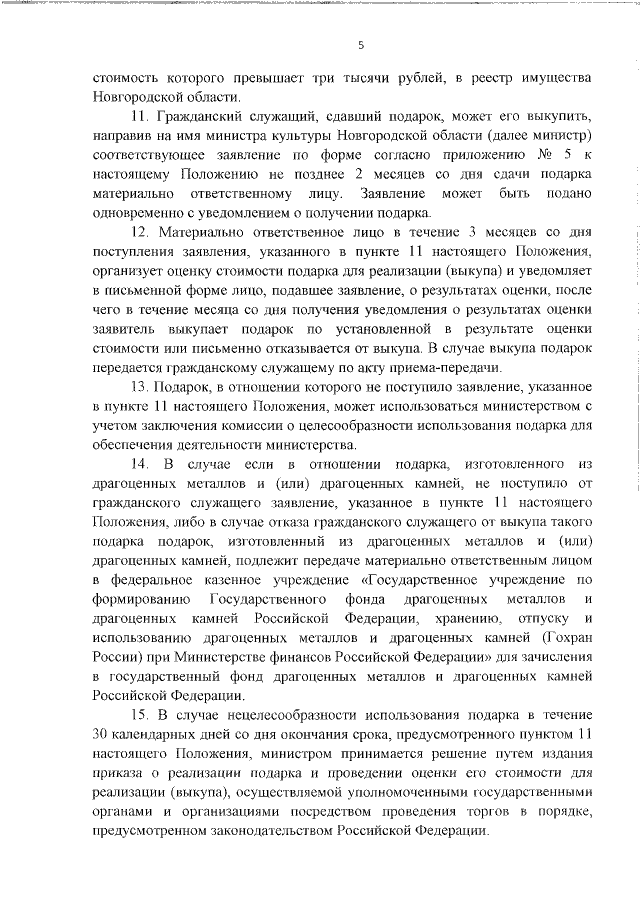 5

стоимость которого превышает три тысячи рублей, в реестр имущества Новгородской области.

11. Гражданский служащий, сдавший подарок, может его выкупить, направив на имя министра культуры Новгородской области (далее министр) соответствующее заявление по форме согласно приложению № 5 к настоящему Положению не позднее 2 месяцев со дня сдачи подарка материально ответственному лицу. Заявление может быть подано одновременно с уведомлением о получении подарка.

12. Материально ответственное лицо в течение 3 месяцев со дня поступления заявления, указанного в пункте 11 настоящего Положения, организует оценку стоимости подарка для реализации (выкупа) и уведомляет в письменной форме лицо, подавшее заявление, о результатах оценки, после чего в течение месяца со дня получения уведомления о результатах оценки заявитель выкупает подарок по установленной в результате оценки стоимости или письменно отказывается от выкупа. В случае выкупа подарок передается гражданскому служащему по акту приема-передачи.

13. Подарок, в отношении которого не поступило заявление, указанное в пункте 11 настоящего Положения, может использоваться министерством с учетом заключения комиссии о целесообразности использования подарка для обеспечения деятельности министерства.

14. В случае если в отношении подарка, изготовленного из драгоценных металлов и (или) драгоценных камней, не поступило от гражданского служащего заявление, указанное в пункте 11 настоящего Положения, либо в случае отказа гражданского служащего от выкупа такого подарка подарок, изготовленный из драгоценных металлов и (или) драгоценных камней, подлежит передаче материально ответственным лицом в федеральное казенное учреждение «Государственное учреждение по формированию Государственного фонда драгоценных металлов и драгоценных камней Российской Федерации, хранению, отпуску и использованию драгоценных металлов и драгоценных камней (Гохран России) при Министерстве финансов Российской Федерации» для зачисления в государственный фонд драгоценных металлов и драгоценных камней Российской Федерации.

15. В случае нецелесообразности использования подарка в течение 30 календарных дней со дня окончания срока, предусмотренного пунктом 11 настоящего Положения, министром принимается решение путем издания приказа о реализации подарка и проведении оценки его стоимости для реализации (выкупа), осуществляемой уполномоченными государственными органами и организациями посредством проведения торгов в порядке, предусмотренном законодательством Российской Федерации.